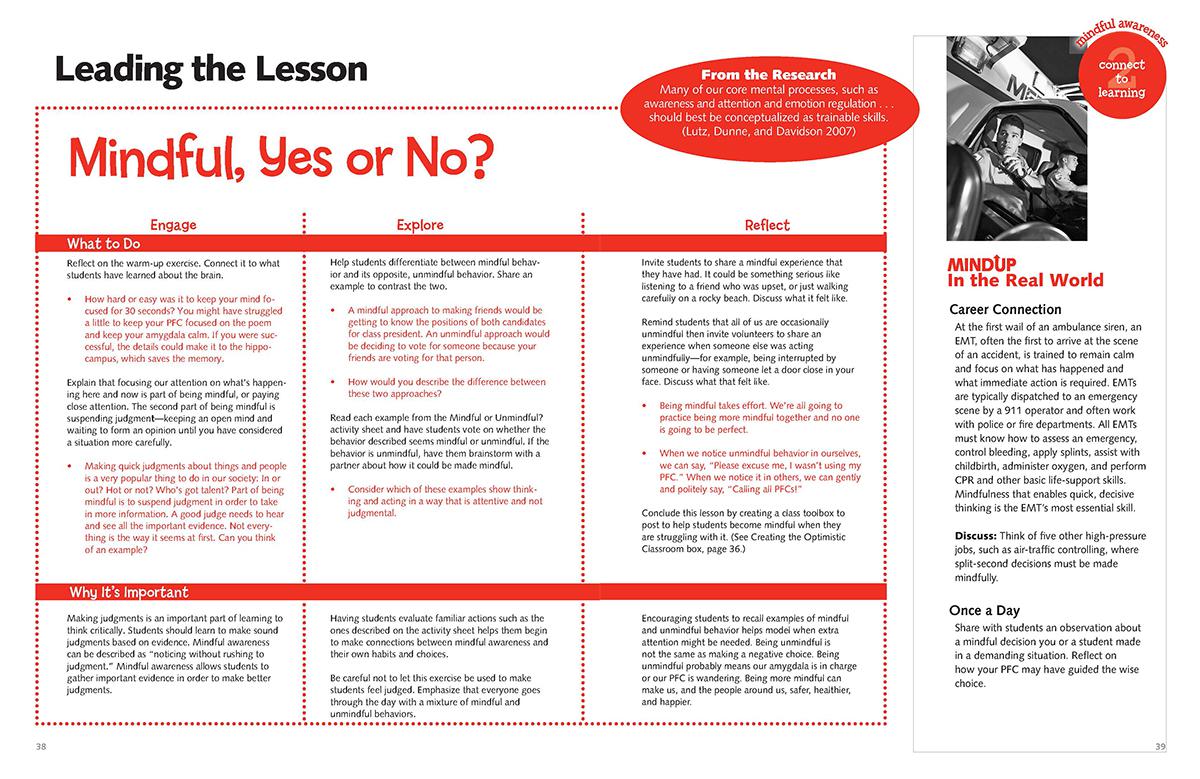 Leading the Lesson

From the Research
Many of our core mental processes, such as awareness and attention and emotion regulation . . . should best be conceptualized as trainable skills.
(Lutz, Dunne, and Davidson 2007)

Mindful, Yes or No?

Engage

What to Do

Reflect on the warm-up exercise. Connect it to what students have learned about the brain.

• How hard or easy was it to keep your mind focused for 30 seconds? You might have struggled a little to keep your PFC focused on the poem and keep your amygdala calm. If you were successful, the details could make it to the hippocampus, which saves the memory.

Explain that focusing our attention on what's happening here and now is part of being mindful, or paying close attention. The second part of being mindful is suspending judgment—keeping an open mind and waiting to form an opinion until you have considered a situation more carefully.

• Making quick judgments about things and people is a very popular thing to do in our society: In or out? Hot or not? Who's got talent? Part of being mindful is to suspend judgment in order to take in more information. A good judge needs to hear and see all the important evidence. Not everything is the way it seems at first. Can you think of an example?

Why It's Important

Making judgments is an important part of learning to think critically. Students should learn to make sound judgments based on evidence. Mindful awareness can be described as "noticing without rushing to judgment." Mindful awareness allows students to gather important evidence in order to make better judgments.

Explore

Help students differentiate between mindful behavior and its opposite, unmindful behavior. Share an example to contrast the two.

• A mindful approach to making friends would be getting to know the positions of both candidates for class president. An unmindful approach would be deciding to vote for someone because your friends are voting for that person.

• How would you describe the difference between these two approaches?

Read each example from the Mindful or Unmindful? activity sheet and have students vote on whether the behavior described seems mindful or unmindful. If the behavior is unmindful, have them brainstorm with a partner about how it could be made mindful.

• Consider which of these examples show thinking and acting in a way that is attentive and not judgmental.

Having students evaluate familiar actions such as the ones described on the activity sheet helps them begin to make connections between mindful awareness and their own habits and choices.

Be careful not to let this exercise be used to make students feel judged. Emphasize that everyone goes through the day with a mixture of mindful and unmindful behaviors.

Reflect

Invite students to share a mindful experience that they have had. It could be something serious like listening to a friend who was upset, or just walking carefully on a rocky beach. Discuss what it felt like.

Remind students that all of us are occasionally unmindful then invite volunteers to share an experience when someone else was acting unmindfully—for example, being interrupted by someone or having someone let a door close in your face. Discuss what that felt like.

• Being mindful takes effort. We're all going to practice being more mindful together and no one is going to be perfect.

• When we notice unmindful behavior in ourselves, we can say, "Please excuse me, I wasn't using my PFC." When we notice it in others, we can gently and politely say, "Calling all PFCs!"

Conclude this lesson by creating a class toolbox to post to help students become mindful when they are struggling with it. (See Creating the Optimistic Classroom box, page 36.)

Encouraging students to recall examples of mindful and unmindful behavior helps model when extra attention might be needed. Being unmindful is not the same as making a negative choice. Being unmindful probably means our amygdala is in charge or our PFC is wandering. Being more mindful can make us, and the people around us, safer, healthier, and happier.

38

mindful awareness
2
connect to learning

MINDUP
In the Real World

Career Connection

At the first wail of an ambulance siren, an EMT, often the first to arrive at the scene of an accident, is trained to remain calm and focus on what has happened and what immediate action is required. EMTs are typically dispatched to an emergency scene by a 911 operator and often work with police or fire departments. All EMTs must know how to assess an emergency, control bleeding, apply splints, assist with childbirth, administer oxygen, and perform CPR and other basic life-support skills. Mindfulness that enables quick, decisive thinking is the EMT's most essential skill.

Discuss: Think of five other high-pressure jobs, such as air-traffic controlling, where split-second decisions must be made mindfully.

Once a Day

Share with students an observation about a mindful decision you or a student made in a demanding situation. Reflect on how your PFC may have guided the wise choice.

39